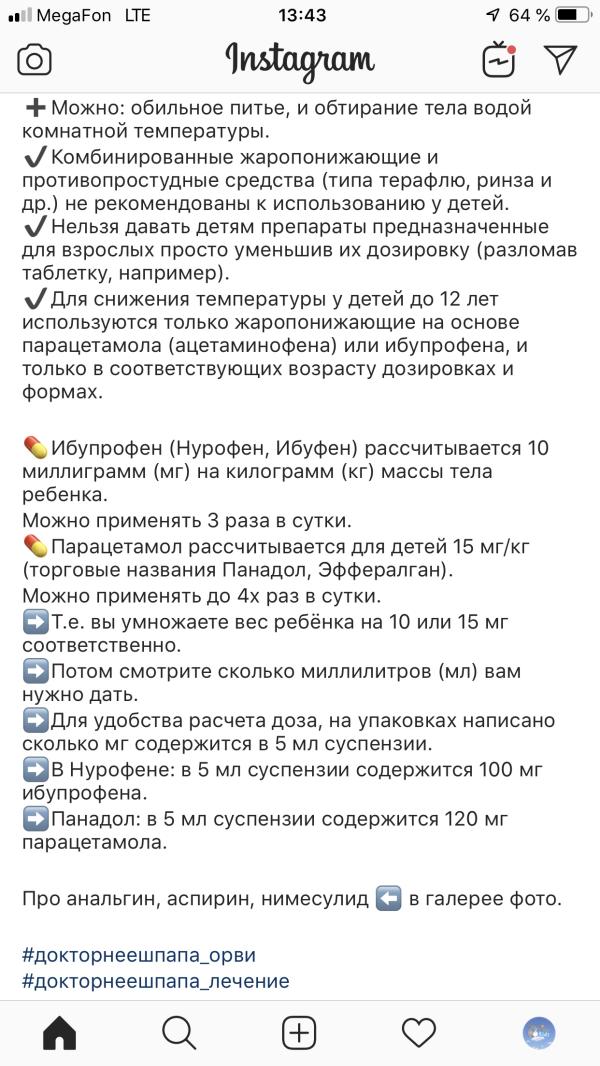 MegaFon LTE 13:43 64 %

Instagram

➕Можно: обильное питье, и обтирание тела водой комнатной температуры.
✔️Комбинированные жаропонижающие и противопростудные средства (типа терафлю, ринза и др.) не рекомендованы к использованию у детей.
✔️Нельзя давать детям препараты предназначенные для взрослых просто уменьшив их дозировку (разломав таблетку, например).
✔️Для снижения температуры у детей до 12 лет используются только жаропонижающие на основе парацетамола (ацетаминофена) или ибупрофена, и только в соответствующих возрасту дозировках и формах.

💊Ибупрофен (Нурофен, Ибуфен) рассчитывается 10 миллиграмм (мг) на килограмм (кг) массы тела ребенка.
Можно применять 3 раза в сутки.
💊Парацетамол рассчитывается для детей 15 мг/кг (торговые названия Панадол, Эффералган).
Можно применять до 4х раз в сутки.
➡️Т.е. вы умножаете вес ребёнка на 10 или 15 мг соответственно.
➡️Потом смотрите сколько миллилитров (мл) вам нужно дать.
➡️Для удобства расчета доза, на упаковках написано сколько мг содержится в 5 мл суспензии.
➡️В Нурофене: в 5 мл суспензии содержится 100 мг ибупрофена.
➡️Панадол: в 5 мл суспензии содержится 120 мг парацетамола.

Про анальгин, аспирин, нимесулид ⬅️ в галерее фото.

#докторнеешпапа_орви
#докторнеешпапа_лечение